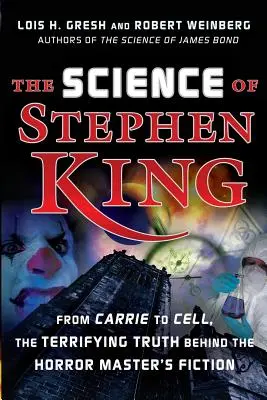 LOIS H. GRESH AND ROBERT WEINBERG
AUTHORS OF THE SCIENCE OF JAMES BOND

THE SCIENCE OF STEPHEN KING

FROM CARRIE TO CELL, THE TERRIFYING TRUTH BEHIND THE HORROR MASTER'S FICTION